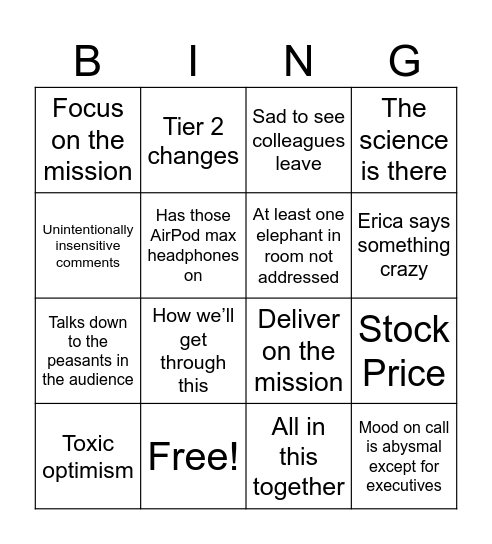 | B | I | N | G |
|---|---|---|---|
| Focus on the mission | Tier 2 changes | Sad to see colleagues leave | The science is there |
| Unintentionally insensitive comments | Has those AirPod max headphones on | At least one elephant in room not addressed | Erica says something crazy |
| Talks down to the peasants in the audience | How we'll get through this | Deliver on the mission | Stock Price |
| Toxic optimism | Free! | All in this together | Mood on call is abysmal except for executives |